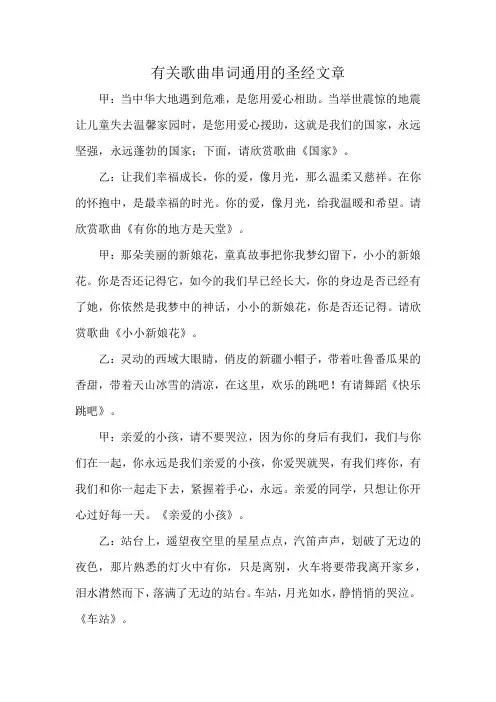 有关歌曲串词通用的圣经文章

甲：当中华大地遇到危难，是您用爱心相助。当举世震惊的地震让儿童失去温馨家园时，是您用爱心援助，这就是我们的国家，永远坚强，永远蓬勃的国家；下面，请欣赏歌曲《国家》。

乙：让我们幸福成长，你的爱，像月光，那么温柔又慈祥。在你的怀抱中，是最幸福的时光。你的爱，像月光，给我温暖和希望。请欣赏歌曲《有你的地方是天堂》。

甲：那朵美丽的新娘花，童真故事把你我梦幻留下，小小的新娘花。你是否还记得它，如今的我们早已经长大，你的身边是否已经有了她，你依然是我梦中的神话，小小的新娘花，你是否还记得。请欣赏歌曲《小小新娘花》。

乙：灵动的西域大眼睛，俏皮的新疆小帽子，带着吐鲁番瓜果的香甜，带着天山冰雪的清凉，在这里，欢乐的跳吧！有请舞蹈《快乐跳吧》。

甲：亲爱的小孩，请不要哭泣，因为你的身后有我们，我们与你们在一起，你永远是我们亲爱的小孩，你爱哭就哭，有我们疼你，有我们和你一起走下去，紧握着手心，永远。亲爱的同学，只想让你开心过好每一天。《亲爱的小孩》。

乙：站台上，遥望夜空里的星星点点，汽笛声声，划破了无边的夜色，那片熟悉的灯火中有你，只是离别，火车将要带我离开家乡，泪水潸然而下，落满了无边的站台。车站，月光如水，静悄悄的哭泣。《车站》。